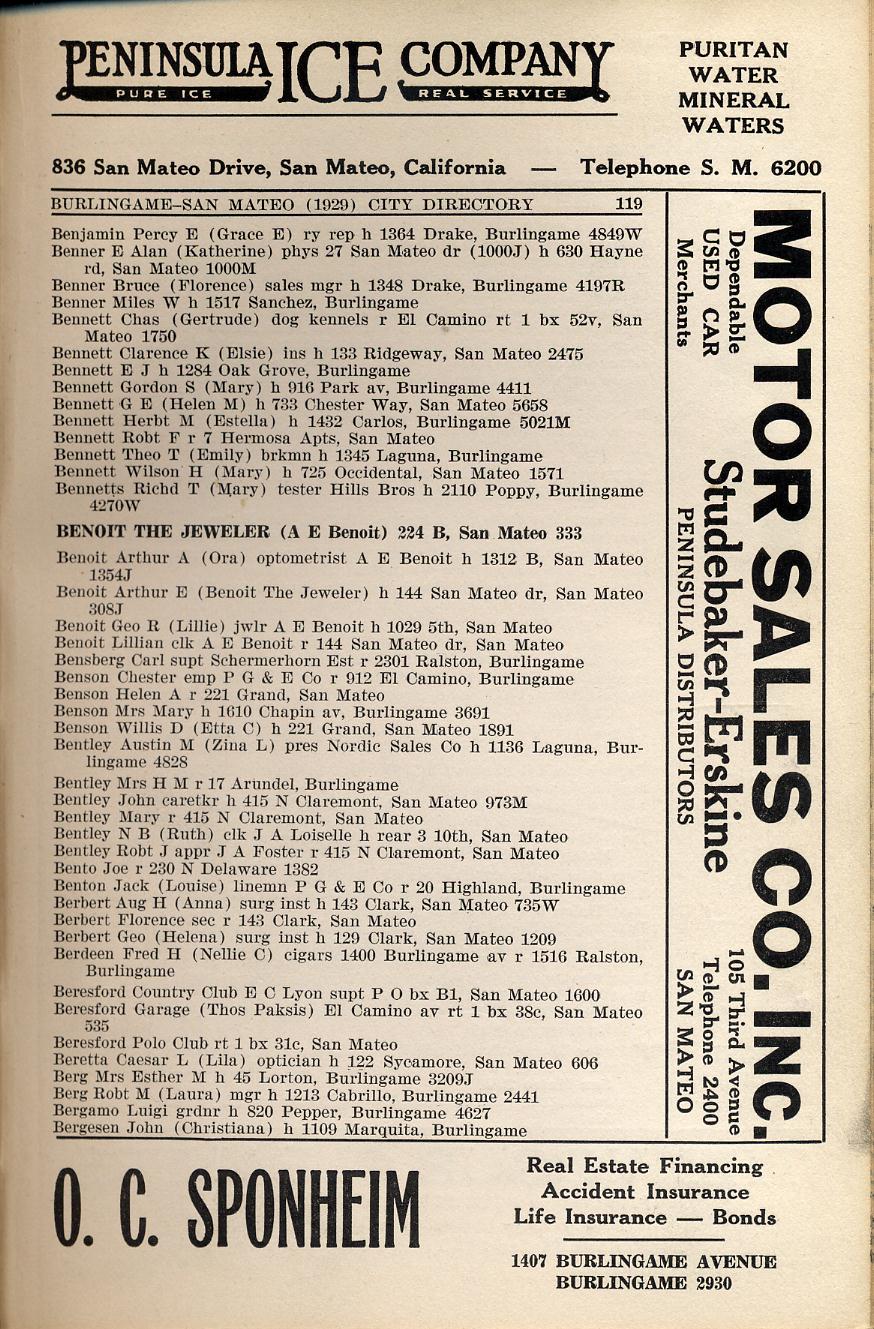 PENINSULA ICE COMPANY
PURE ICE REAL SERVICE

PURITAN WATER MINERAL WATERS

836 San Mateo Drive, San Mateo, California — Telephone S. M. 6200

BURLINGAME-SAN MATEO (1929) CITY DIRECTORY 119

Benjamin Percy E (Grace E) ry rep h 1364 Drake, Burlingame 4849W
Benner E Alan (Katherine) phys 27 San Mateo dr (1000J) h 630 Hayne rd, San Mateo 1000M
Benner Bruce (Florence) sales mgr h 1348 Drake, Burlingame 4197R
Benner Miles W h 1517 Sanchez, Burlingame
Bennett Chas (Gertrude) dog kennels r El Camino rt 1 bx 52v, San Mateo 1750
Bennett Clarence K (Elsie) ins h 133 Ridgeway, San Mateo 2475
Bennett E J h 1284 Oak Grove, Burlingame
Bennett Gordon S (Mary) h 916 Park av, Burlingame 4411
Bennett G E (Helen M) h 733 Chester Way, San Mateo 5658
Bennett Herbt M (Estella) h 1432 Carlos, Burlingame 5021M
Bennett Robt F r 7 Hermosa Apts, San Mateo
Bennett Theo T (Emily) brkmn h 1345 Laguna, Burlingame
Bennett Wilson H (Mary) h 725 Occidental, San Mateo 1571
Bennetts Richd T (Mary) tester Hills Bros h 2110 Poppy, Burlingame 4270W
BENOIT THE JEWELER (A E Benoit) 224 B, San Mateo 333
Benoit Arthur A (Ora) optometrist A E Benoit h 1312 B, San Mateo 1354J
Benoit Arthur E (Benoit The Jeweler) h 144 San Mateo dr, San Mateo 308J
Benoit Geo R (Lillie) jwlr A E Benoit h 1029 5th, San Mateo
Benoit Lillian clk A E Benoit r 144 San Mateo dr, San Mateo
Bensberg Carl supt Schermerhorn Est r 2301 Ralston, Burlingame
Benson Chester emp P G & E Co r 912 El Camino, Burlingame
Benson Helen A r 221 Grand, San Mateo
Benson Mrs Mary h 1610 Chapin av, Burlingame 3691
Benson Willis D (Etta C) h 221 Grand, San Mateo 1891
Bentley Austin M (Zina L) pres Nordic Sales Co h 1136 Laguna, Burlingame 4828
Bentley Mrs H M r 17 Arundel, Burlingame
Bentley John caretkr h 415 N Claremont, San Mateo 973M
Bentley Mary r 415 N Claremont, San Mateo
Bentley N B (Ruth) clk J A Loiselle h rear 3 10th, San Mateo
Bentley Robt J appr J A Foster r 415 N Claremont, San Mateo
Bento Joe r 230 N Delaware 1382
Benton Jack (Louise) linemn P G & E Co r 20 Highland, Burlingame
Berbert Aug H (Anna) surg inst h 143 Clark, San Mateo 735W
Berbert Florence sec r 143 Clark, San Mateo
Berbert Geo (Helena) surg inst h 129 Clark, San Mateo 1209
Berdeen Fred H (Nellie C) cigars 1400 Burlingame av r 1516 Ralston, Burlingame
Beresford Country Club E C Lyon supt P O bx B1, San Mateo 1600
Beresford Garage (Thos Paksis) El Camino av rt 1 bx 38c, San Mateo 535
Beresford Polo Club rt 1 bx 31c, San Mateo
Beretta Caesar L (Lila) optician h 122 Sycamore, San Mateo 606
Berg Mrs Esther M h 45 Lorton, Burlingame 3209J
Berg Robt M (Laura) mgr h 1213 Cabrillo, Burlingame 2441
Bergamo Luigi grdnr h 820 Pepper, Burlingame 4627
Bergesen John (Christiana) h 1109 Marquita, Burlingame

MOTOR SALES CO. INC.
Dependable USED CAR Merchants
Studebaker-Erskine
PENINSULA DISTRIBUTORS
105 Third Avenue
Telephone 2400
SAN MATEO

O. C. SPONHEIM
Real Estate Financing
Accident Insurance
Life Insurance — Bonds
1407 BURLINGAME AVENUE
BURLINGAME 2930